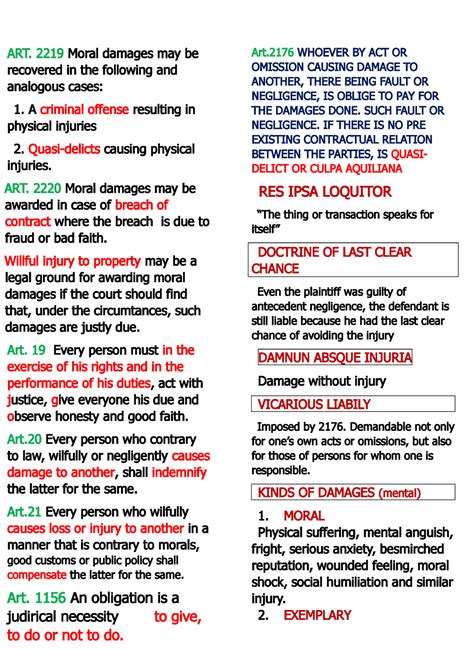 ART. 2219 Moral damages may be recovered in the following and analogous cases:

1. A criminal offense resulting in physical injuries

2. Quasi-delicts causing physical injuries.

ART. 2220 Moral damages may be awarded in case of breach of contract where the breach is due to fraud or bad faith.

Willful injury to property may be a legal ground for awarding moral damages if the court should find that, under the circumtances, such damages are justly due.

Art. 19 Every person must in the exercise of his rights and in the performance of his duties, act with justice, give everyone his due and observe honesty and good faith.

Art.20 Every person who contrary to law, wilfully or negligently causes damage to another, shall indemnify the latter for the same.

Art.21 Every person who wilfully causes loss or injury to another in a manner that is contrary to morals, good customs or public policy shall compensate the latter for the same.

Art. 1156 An obligation is a judirical necessity to give, to do or not to do.

Art.2176 WHOEVER BY ACT OR OMISSION CAUSING DAMAGE TO ANOTHER, THERE BEING FAULT OR NEGLIGENCE, IS OBLIGE TO PAY FOR THE DAMAGES DONE. SUCH FAULT OR NEGLIGENCE. IF THERE IS NO PRE EXISTING CONTRACTUAL RELATION BETWEEN THE PARTIES, IS QUASI-DELICT OR CULPA AQUILIANA

RES IPSA LOQUITOR

"The thing or transaction speaks for itself"

DOCTRINE OF LAST CLEAR CHANCE

Even the plaintiff was guilty of antecedent negligence, the defendant is still liable because he had the last clear chance of avoiding the injury

DAMNUN ABSQUE INJURIA

Damage without injury

VICARIOUS LIABILY

Imposed by 2176. Demandable not only for one's own acts or omissions, but also for those of persons for whom one is responsible.

KINDS OF DAMAGES (mental)

1. MORAL
Physical suffering, mental anguish, fright, serious anxiety, besmirched reputation, wounded feeling, moral shock, social humiliation and similar injury.

2. EXEMPLARY